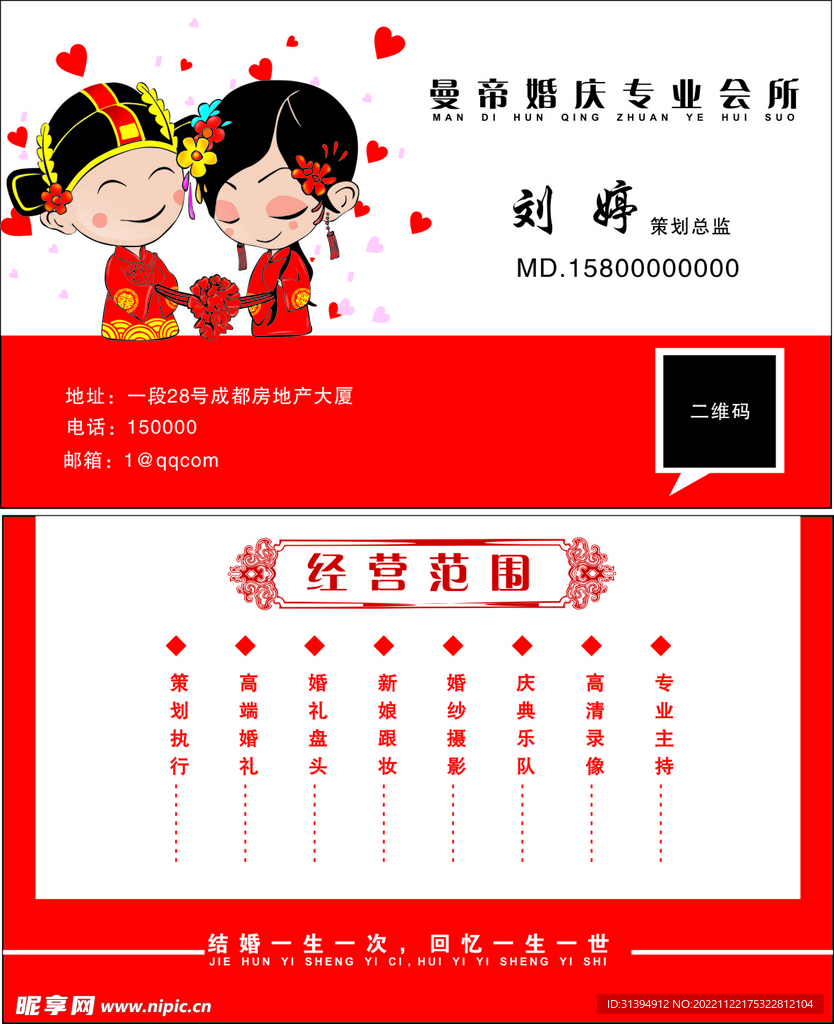 曼帝婚庆专业会所
MAN DI HUN QING ZHUAN YE HUI SUO

刘 婷 策划总监
MD.15800000000

地址：一段28号成都房地产大厦
电话：150000
邮箱：1@qqcom

二维码

经营范围

策划执行

高端婚礼

婚礼盘头

新娘跟妆

婚纱摄影

庆典乐队

高清录像

专业主持

结婚一生一次，回忆一生一世
JIE HUN YI SHENG YI CI, HUI YI YI SHENG YI SHI

昵享网 www.nipic.cn
ID:31394912 NO:20221122175322812104